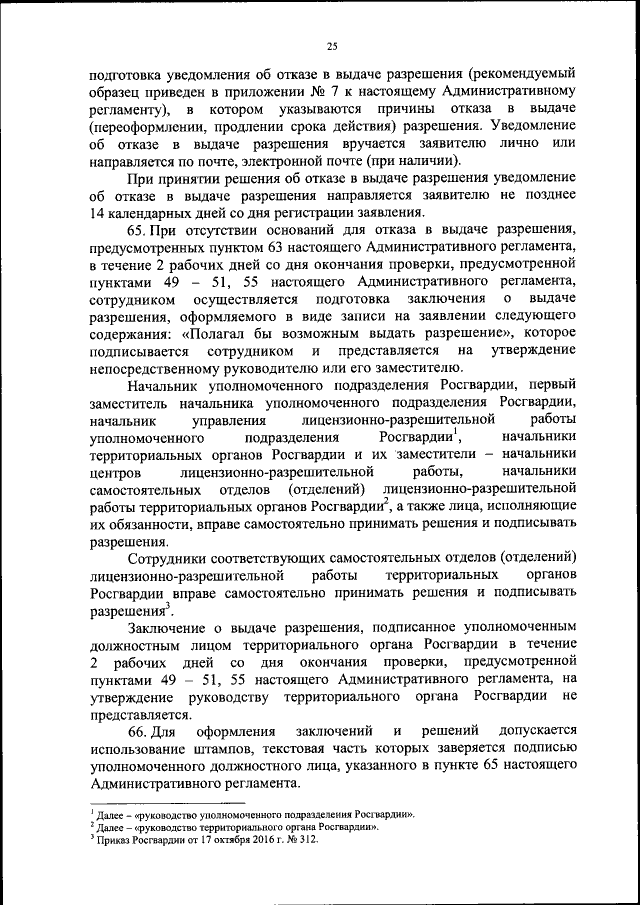 25

подготовка уведомления об отказе в выдаче разрешения (рекомендуемый образец приведен в приложении № 7 к настоящему Административному регламенту), в котором указываются причины отказа в выдаче (переоформлении, продлении срока действия) разрешения. Уведомление об отказе в выдаче разрешения вручается заявителю лично или направляется по почте, электронной почте (при наличии).

При принятии решения об отказе в выдаче разрешения уведомление об отказе в выдаче разрешения направляется заявителю не позднее 14 календарных дней со дня регистрации заявления.

65. При отсутствии оснований для отказа в выдаче разрешения, предусмотренных пунктом 63 настоящего Административного регламента, в течение 2 рабочих дней со дня окончания проверки, предусмотренной пунктами 49 – 51, 55 настоящего Административного регламента, сотрудником осуществляется подготовка заключения о выдаче разрешения, оформляемого в виде записи на заявлении следующего содержания: «Полагал бы возможным выдать разрешение», которое подписывается сотрудником и представляется на утверждение непосредственному руководителю или его заместителю.

Начальник уполномоченного подразделения Росгвардии, первый заместитель начальника уполномоченного подразделения Росгвардии, начальник управления лицензионно-разрешительной работы уполномоченного подразделения Росгвардии$^1$, начальники территориальных органов Росгвардии и их заместители – начальники центров лицензионно-разрешительной работы, начальники самостоятельных отделов (отделений) лицензионно-разрешительной работы территориальных органов Росгвардии$^2$, а также лица, исполняющие их обязанности, вправе самостоятельно принимать решения и подписывать разрешения.

Сотрудники соответствующих самостоятельных отделов (отделений) лицензионно-разрешительной работы территориальных органов Росгвардии вправе самостоятельно принимать решения и подписывать разрешения$^3$.

Заключение о выдаче разрешения, подписанное уполномоченным должностным лицом территориального органа Росгвардии в течение 2 рабочих дней со дня окончания проверки, предусмотренной пунктами 49 – 51, 55 настоящего Административного регламента, на утверждение руководству территориального органа Росгвардии не представляется.

66. Для оформления заключений и решений допускается использование штампов, текстовая часть которых заверяется подписью уполномоченного должностного лица, указанного в пункте 65 настоящего Административного регламента.

$^1$ Далее – «руководство уполномоченного подразделения Росгвардии».
$^2$ Далее – «руководство территориального органа Росгвардии».
$^3$ Приказ Росгвардии от 17 октября 2016 г. № 312.